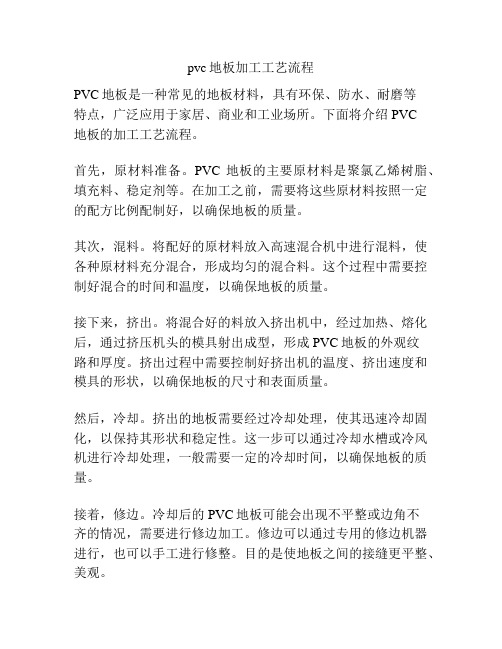 pvc 地板加工工艺流程

PVC 地板是一种常见的地板材料，具有环保、防水、耐磨等特点，广泛应用于家居、商业和工业场所。下面将介绍 PVC 地板的加工工艺流程。

首先，原材料准备。PVC 地板的主要原材料是聚氯乙烯树脂、填充料、稳定剂等。在加工之前，需要将这些原材料按照一定的配方比例配制好，以确保地板的质量。

其次，混料。将配好的原材料放入高速混合机中进行混料，使各种原材料充分混合，形成均匀的混合料。这个过程中需要控制好混合的时间和温度，以确保地板的质量。

接下来，挤出。将混合好的料放入挤出机中，经过加热、熔化后，通过挤压机头的模具射出成型，形成 PVC 地板的外观纹路和厚度。挤出过程中需要控制好挤出机的温度、挤出速度和模具的形状，以确保地板的尺寸和表面质量。

然后，冷却。挤出的地板需要经过冷却处理，使其迅速冷却固化，以保持其形状和稳定性。这一步可以通过冷却水槽或冷风机进行冷却处理，一般需要一定的冷却时间，以确保地板的质量。

接着，修边。冷却后的 PVC 地板可能会出现不平整或边角不齐的情况，需要进行修边加工。修边可以通过专用的修边机器进行，也可以手工进行修整。目的是使地板之间的接缝更平整、美观。